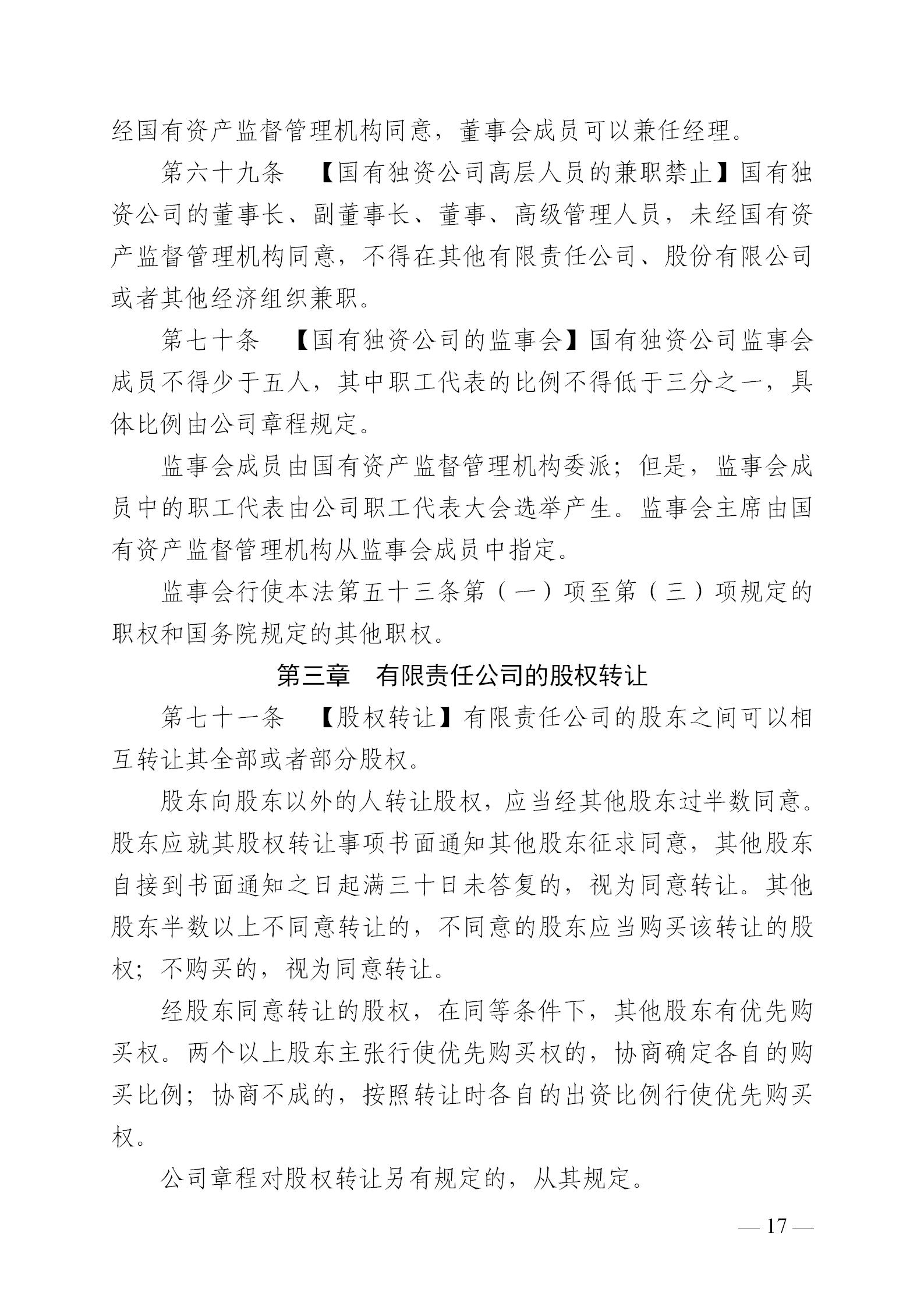 经国有资产监督管理机构同意，董事会成员可以兼任经理。

第六十九条　【国有独资公司高层人员的兼职禁止】国有独资公司的董事长、副董事长、董事、高级管理人员，未经国有资产监督管理机构同意，不得在其他有限责任公司、股份有限公司或者其他经济组织兼职。

第七十条　【国有独资公司的监事会】国有独资公司监事会成员不得少于五人，其中职工代表的比例不得低于三分之一，具体比例由公司章程规定。

监事会成员由国有资产监督管理机构委派；但是，监事会成员中的职工代表由公司职工代表大会选举产生。监事会主席由国有资产监督管理机构从监事会成员中指定。

监事会行使本法第五十三条第（一）项至第（三）项规定的职权和国务院规定的其他职权。

第三章　有限责任公司的股权转让

第七十一条　【股权转让】有限责任公司的股东之间可以相互转让其全部或者部分股权。

股东向股东以外的人转让股权，应当经其他股东过半数同意。股东应就其股权转让事项书面通知其他股东征求同意，其他股东自接到书面通知之日起满三十日未答复的，视为同意转让。其他股东半数以上不同意转让的，不同意的股东应当购买该转让的股权；不购买的，视为同意转让。

经股东同意转让的股权，在同等条件下，其他股东有优先购买权。两个以上股东主张行使优先购买权的，协商确定各自的购买比例；协商不成的，按照转让时各自的出资比例行使优先购买权。

公司章程对股权转让另有规定的，从其规定。

— 17 —